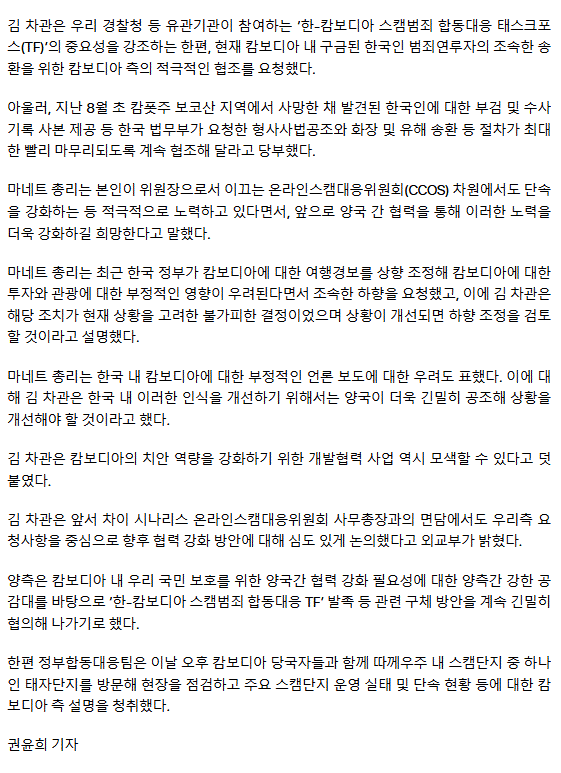 김 차관은 우리 경찰청 등 유관기관이 참여하는 '한-캄보디아 스캠범죄 합동대응 태스크포스(TF)'의 중요성을 강조하는 한편, 현재 캄보디아 내 구금된 한국인 범죄연루자의 조속한 송환을 위한 캄보디아 측의 적극적인 협조를 요청했다.

아울러, 지난 8월 초 캄폿주 보코산 지역에서 사망한 채 발견된 한국인에 대한 부검 및 수사기록 사본 제공 등 한국 법무부가 요청한 형사사법공조와 화장 및 유해 송환 등 절차가 최대한 빨리 마무리되도록 계속 협조해 달라고 당부했다.

마네트 총리는 본인이 위원장으로서 이끄는 온라인스캠대응위원회(CCOS) 차원에서도 단속을 강화하는 등 적극적으로 노력하고 있다면서, 앞으로 양국 간 협력을 통해 이러한 노력을 더욱 강화하길 희망한다고 말했다.

마네트 총리는 최근 한국 정부가 캄보디아에 대한 여행경보를 상향 조정해 캄보디아에 대한 투자와 관광에 대한 부정적인 영향이 우려된다면서 조속한 하향을 요청했고, 이에 김 차관은 해당 조치가 현재 상황을 고려한 불가피한 결정이었으며 상황이 개선되면 하향 조정을 검토할 것이라고 설명했다.

마네트 총리는 한국 내 캄보디아에 대한 부정적인 언론 보도에 대한 우려도 표했다. 이에 대해 김 차관은 한국 내 이러한 인식을 개선하기 위해서는 양국이 더욱 긴밀히 공조해 상황을 개선해야 할 것이라고 했다.

김 차관은 캄보디아의 치안 역량을 강화하기 위한 개발협력 사업 역시 모색할 수 있다고 덧붙였다.

김 차관은 앞서 차이 시나리스 온라인스캠대응위원회 사무총장과의 면담에서도 우리측 요청사항을 중심으로 향후 협력 강화 방안에 대해 심도 있게 논의했다고 외교부가 밝혔다.

양측은 캄보디아 내 우리 국민 보호를 위한 양국간 협력 강화 필요성에 대한 양측간 강한 공감대를 바탕으로 '한-캄보디아 스캠범죄 합동대응 TF' 발족 등 관련 구체 방안을 계속 긴밀히 협의해 나가기로 했다.

한편 정부합동대응팀은 이날 오후 캄보디아 당국자들과 함께 따께우주 내 스캠단지 중 하나인 태자단지를 방문해 현장을 점검하고 주요 스캠단지 운영 실태 및 단속 현황 등에 대한 캄보디아 측 설명을 청취했다.

권윤희 기자